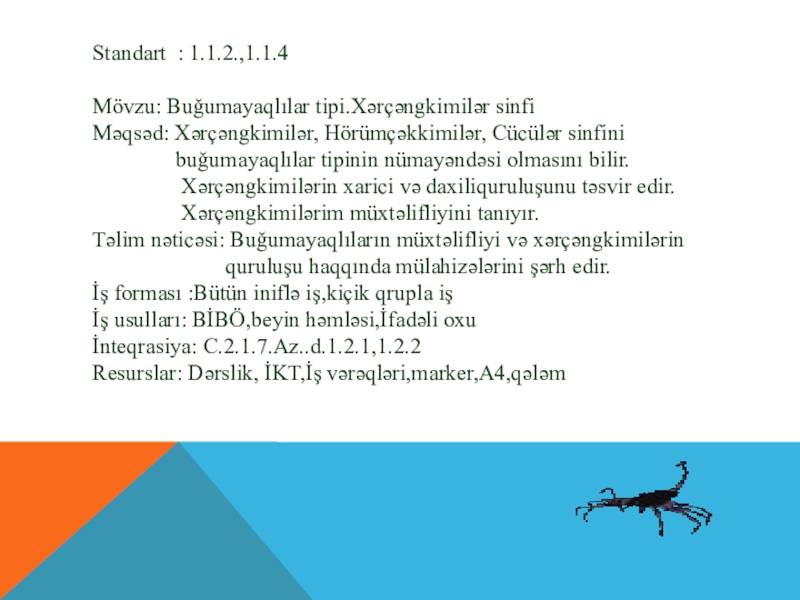 Standart : 1.1.2.,1.1.4

Mövzu: Buğumayaqlılar tipi.Xərçəngkimilər sinfi
Məqsəd: Xərçəngkimilər, Hörümçəkkimilər, Cücülər sinfini buğumayaqlılar tipinin nümayəndəsi olmasını bilir.
Xərçəngkimilərin xarici və daxiliquruluşunu təsvir edir.
Xərçəngkimilərim müxtəlifliyini tanıyır.
Təlim nəticəsi: Buğumayaqlıların müxtəlifliyi və xərçəngkimilərin quruluşu haqqında mülahizələrini şərh edir.
İş forması :Bütün iniflə iş,kiçik qrupla iş
İş usulları: BİBÖ,beyin həmləsi,İfadəli oxu
İnteqrasiya: C.2.1.7.Az..d.1.2.1,1.2.2
Resurslar: Dərslik, İKT,İş vərəqləri,marker,A4,qələm